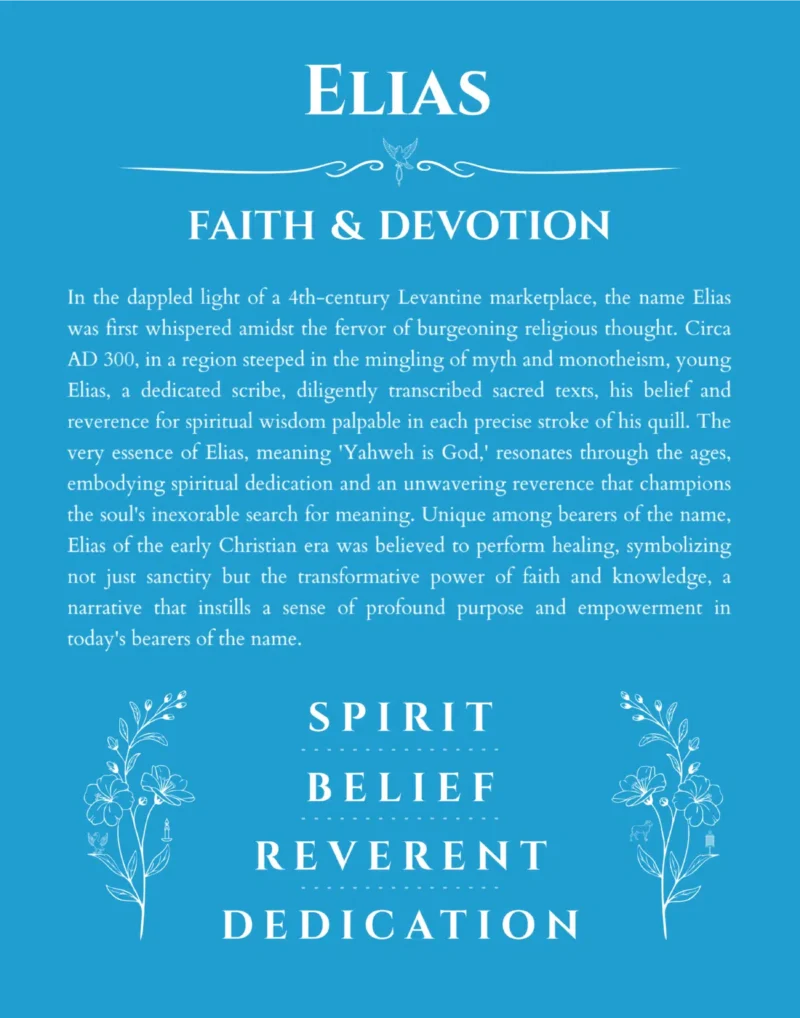 ELIAS

FAITH & DEVOTION

In the dappled light of a 4th-century Levantine marketplace, the name Elias was first whispered amidst the fervor of burgeoning religious thought. Circa AD 300, in a region steeped in the mingling of myth and monotheism, young Elias, a dedicated scribe, diligently transcribed sacred texts, his belief and reverence for spiritual wisdom palpable in each precise stroke of his quill. The very essence of Elias, meaning 'Yahweh is God,' resonates through the ages, embodying spiritual dedication and an unwavering reverence that champions the soul's inexorable search for meaning. Unique among bearers of the name, Elias of the early Christian era was believed to perform healing, symbolizing not just sanctity but the transformative power of faith and knowledge, a narrative that instills a sense of profound purpose and empowerment in today's bearers of the name.

SPIRIT

BELIEF

REVERENT

DEDICATION